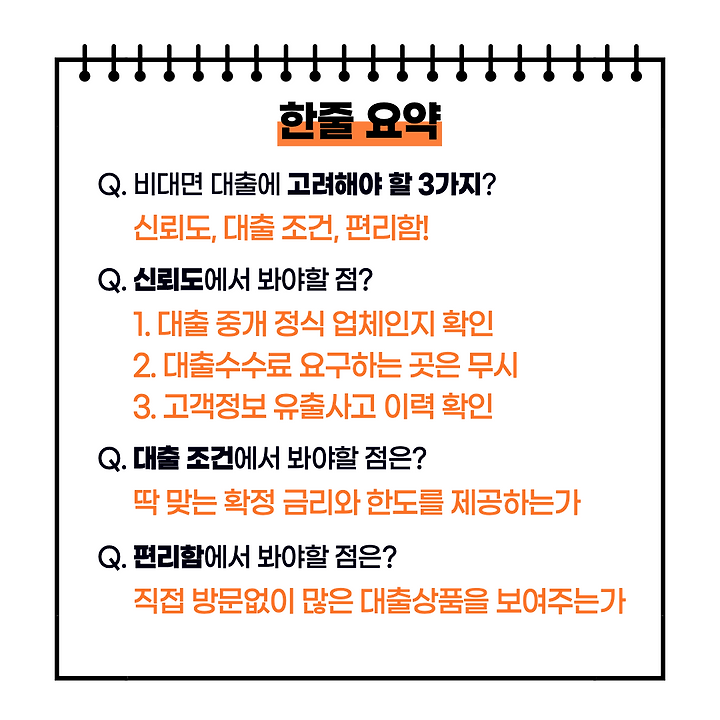 한줄 요약

Q. 비대면 대출에 고려해야 할 3가지?

신뢰도, 대출 조건, 편리함!

Q. 신뢰도에서 봐야할 점?

1. 대출 중개 정식 업체인지 확인
2. 대출수수료 요구하는 곳은 무시
3. 고객정보 유출사고 이력 확인

Q. 대출 조건에서 봐야할 점은?

딱 맞는 확정 금리와 한도를 제공하는가

Q. 편리함에서 봐야할 점은?

직접 방문없이 많은 대출상품을 보여주는가